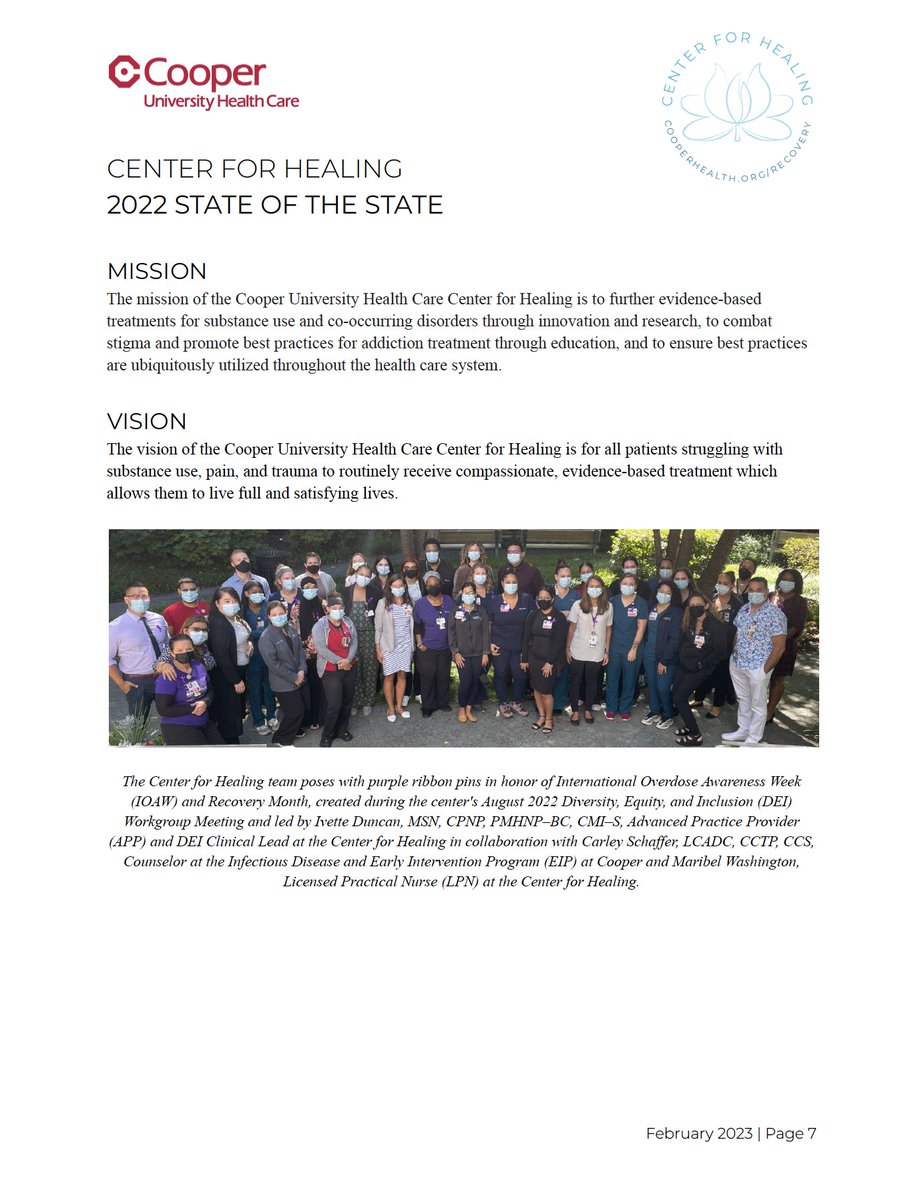 Cooper
University Health Care

CENTER FOR HEALING
COOPERHEALTH.ORG/RECOVERY

CENTER FOR HEALING
2022 STATE OF THE STATE

MISSION
The mission of the Cooper University Health Care Center for Healing is to further evidence-based treatments for substance use and co-occurring disorders through innovation and research, to combat stigma and promote best practices for addiction treatment through education, and to ensure best practices are ubiquitously utilized throughout the health care system.

VISION
The vision of the Cooper University Health Care Center for Healing is for all patients struggling with substance use, pain, and trauma to routinely receive compassionate, evidence-based treatment which allows them to live full and satisfying lives.

The Center for Healing team poses with purple ribbon pins in honor of International Overdose Awareness Week (IOAW) and Recovery Month, created during the center's August 2022 Diversity, Equity, and Inclusion (DEI) Workgroup Meeting and led by Ivette Duncan, MSN, CPNP, PMHNP–BC, CMI–S, Advanced Practice Provider (APP) and DEI Clinical Lead at the Center for Healing in collaboration with Carley Schaffer, LCADC, CCTP, CCS, Counselor at the Infectious Disease and Early Intervention Program (EIP) at Cooper and Maribel Washington, Licensed Practical Nurse (LPN) at the Center for Healing.

February 2023 | Page 7